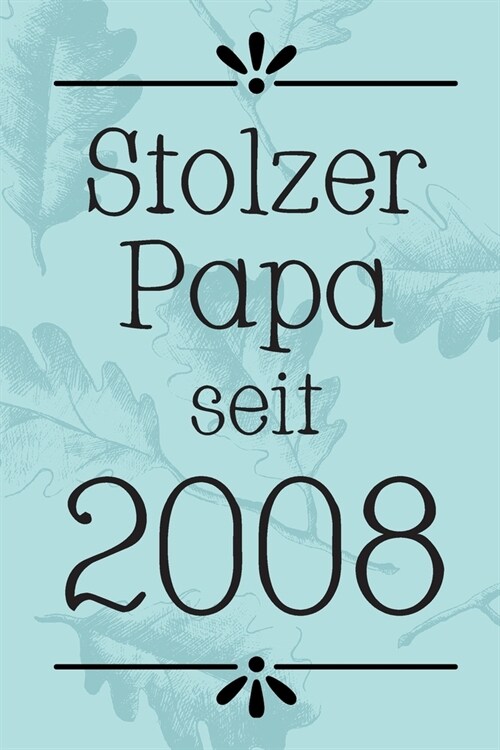 Stolzer
Papa
seit
2008